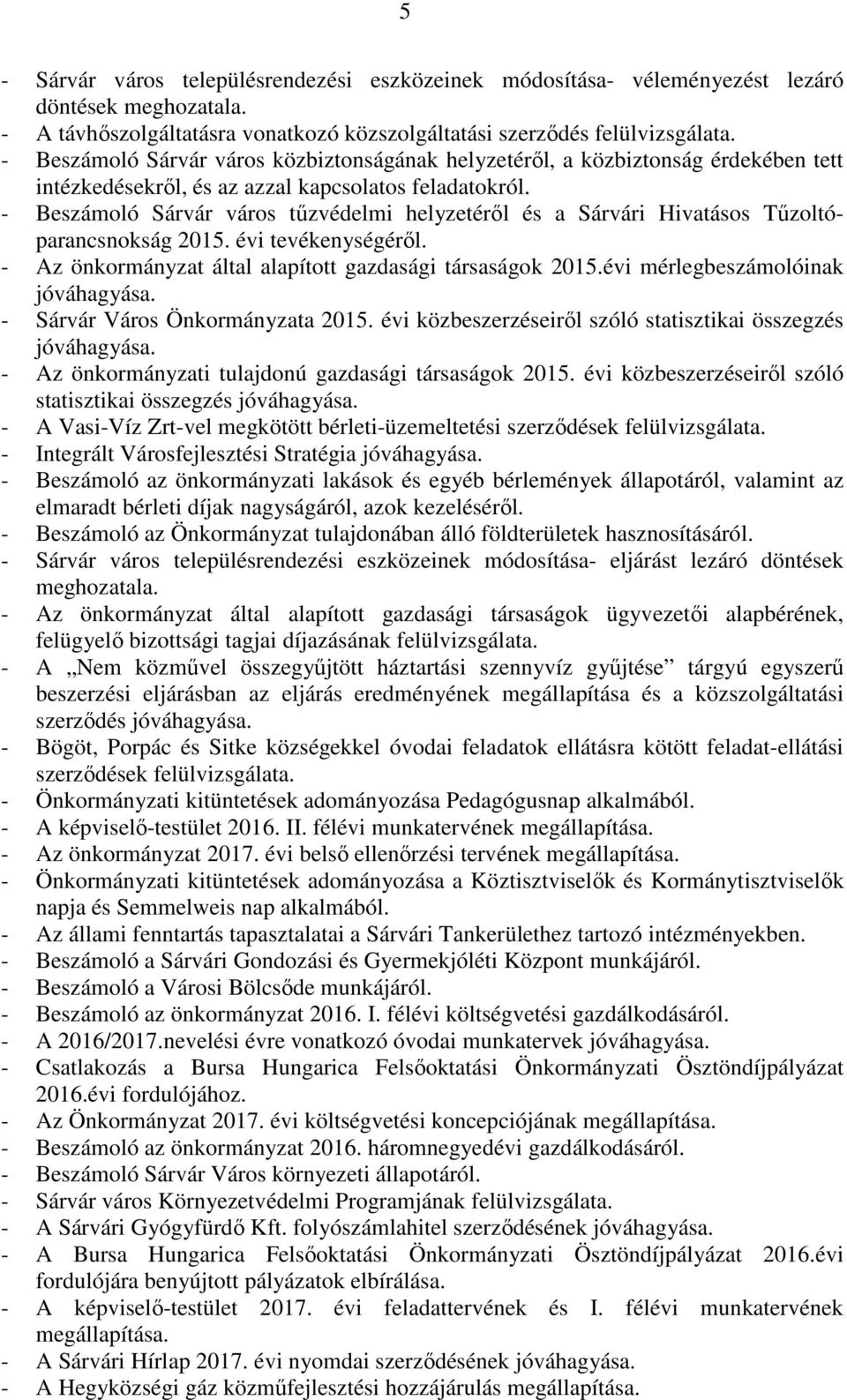 5

- Sárvár város településrendezési eszközeinek módosítása- véleményezést lezáró döntések meghozatala.
- A távhőszolgáltatásra vonatkozó közszolgáltatási szerződés felülvizsgálata.
- Beszámoló Sárvár város közbiztonságának helyzetéről, a közbiztonság érdekében tett intézkedésekről, és az azzal kapcsolatos feladatokról.
- Beszámoló Sárvár város tűzvédelmi helyzetéről és a Sárvári Hivatásos Tűzoltóparancsnokság 2015. évi tevékenységéről.
- Az önkormányzat által alapított gazdasági társaságok 2015.évi mérlegbeszámolóinak jóváhagyása.
- Sárvár Város Önkormányzata 2015. évi közbeszerzéseiről szóló statisztikai összegzés jóváhagyása.
- Az önkormányzati tulajdonú gazdasági társaságok 2015. évi közbeszerzéseiről szóló statisztikai összegzés jóváhagyása.
- A Vasi-Víz Zrt-vel megkötött bérleti-üzemeltetési szerződések felülvizsgálata.
- Integrált Városfejlesztési Stratégia jóváhagyása.
- Beszámoló az önkormányzati lakások és egyéb bérlemények állapotáról, valamint az elmaradt bérleti díjak nagyságáról, azok kezeléséről.
- Beszámoló az Önkormányzat tulajdonában álló földterületek hasznosításáról.
- Sárvár város településrendezési eszközeinek módosítása- eljárást lezáró döntések meghozatala.
- Az önkormányzat által alapított gazdasági társaságok ügyvezetői alapbérének, felügyelő bizottsági tagjai díjazásának felülvizsgálata.
- A „Nem közművel összegyűjtött háztartási szennyvíz gyűjtése” tárgyú egyszerű beszerzési eljárásban az eljárás eredményének megállapítása és a közszolgáltatási szerződés jóváhagyása.
- Bögöt, Porpác és Sitke községekkel óvodai feladatok ellátásra kötött feladat-ellátási szerződések felülvizsgálata.
- Önkormányzati kitüntetések adományozása Pedagógusnap alkalmából.
- A képviselő-testület 2016. II. félévi munkatervének megállapítása.
- Az önkormányzat 2017. évi belső ellenőrzési tervének megállapítása.
- Önkormányzati kitüntetések adományozása a Köztisztviselők és Kormánytisztviselők napja és Semmelweis nap alkalmából.
- Az állami fenntartás tapasztalatai a Sárvári Tankerülethez tartozó intézményekben.
- Beszámoló a Sárvári Gondozási és Gyermekjóléti Központ munkájáról.
- Beszámoló a Városi Bölcsőde munkájáról.
- Beszámoló az önkormányzat 2016. I. félévi költségvetési gazdálkodásáról.
- A 2016/2017.nevelési évre vonatkozó óvodai munkatervek jóváhagyása.
- Csatlakozás a Bursa Hungarica Felsőoktatási Önkormányzati Ösztöndíjpályázat 2016.évi fordulójához.
- Az Önkormányzat 2017. évi költségvetési koncepciójának megállapítása.
- Beszámoló az önkormányzat 2016. háromnegyedévi gazdálkodásáról.
- Beszámoló Sárvár Város környezeti állapotáról.
- Sárvár város Környezetvédelmi Programjának felülvizsgálata.
- A Sárvári Gyógyfürdő Kft. folyószámlahitel szerződésének jóváhagyása.
- A Bursa Hungarica Felsőoktatási Önkormányzati Ösztöndíjpályázat 2016.évi fordulójára benyújtott pályázatok elbírálása.
- A képviselő-testület 2017. évi feladattervének és I. félévi munkatervének megállapítása.
- A Sárvári Hírlap 2017. évi nyomdai szerződésének jóváhagyása.
- A Hegyközségi gáz közműfejlesztési hozzájárulás megállapítása.